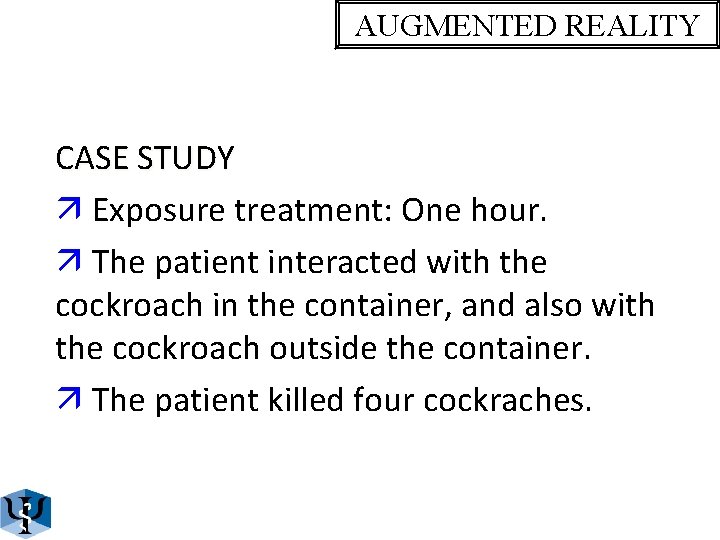 AUGMENTED REALITY

CASE STUDY

↗ Exposure treatment: One hour.

↗ The patient interacted with the cockroach in the container, and also with the cockroach outside the container.

↗ The patient killed four cockraches.